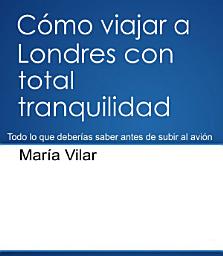 Cómo viajar a Londres con total tranquilidad

Todo lo que deberías saber antes de subir al avión

María Vilar